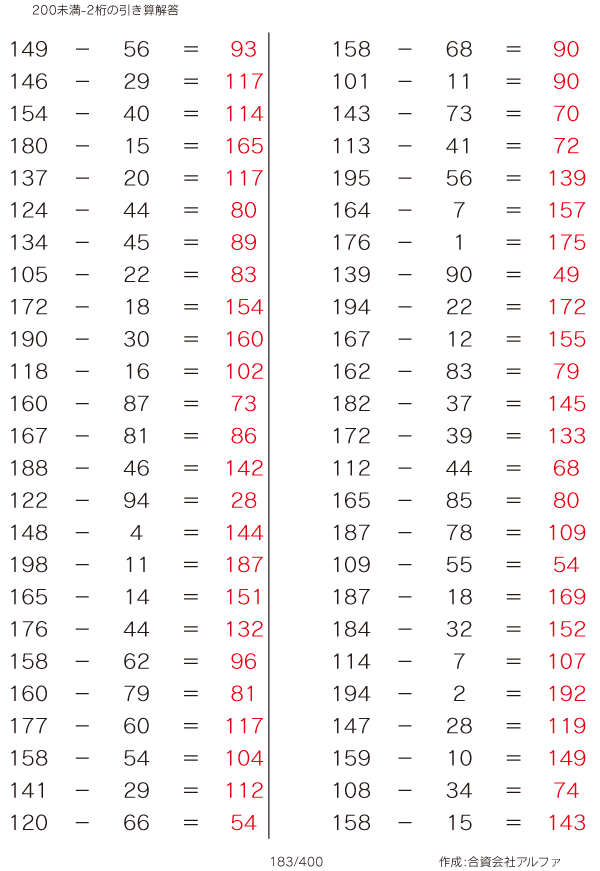 200未満-2桁の引き算解答

$149 - 56 = 93$
$146 - 29 = 117$
$154 - 40 = 114$
$180 - 15 = 165$
$137 - 20 = 117$
$124 - 44 = 80$
$134 - 45 = 89$
$105 - 22 = 83$
$172 - 18 = 154$
$190 - 30 = 160$
$118 - 16 = 102$
$160 - 87 = 73$
$167 - 81 = 86$
$188 - 46 = 142$
$122 - 94 = 28$
$148 - 4 = 144$
$198 - 11 = 187$
$165 - 14 = 151$
$176 - 44 = 132$
$158 - 62 = 96$
$160 - 79 = 81$
$177 - 60 = 117$
$158 - 54 = 104$
$141 - 29 = 112$
$120 - 66 = 54$

$158 - 68 = 90$
$101 - 11 = 90$
$143 - 73 = 70$
$113 - 41 = 72$
$195 - 56 = 139$
$164 - 7 = 157$
$176 - 1 = 175$
$139 - 90 = 49$
$194 - 22 = 172$
$167 - 12 = 155$
$162 - 83 = 79$
$182 - 37 = 145$
$172 - 39 = 133$
$112 - 44 = 68$
$165 - 85 = 80$
$187 - 78 = 109$
$109 - 55 = 54$
$187 - 18 = 169$
$184 - 32 = 152$
$114 - 7 = 107$
$194 - 2 = 192$
$147 - 28 = 119$
$159 - 10 = 149$
$108 - 34 = 74$
$158 - 15 = 143$

183/400

作成:合資会社アルファ